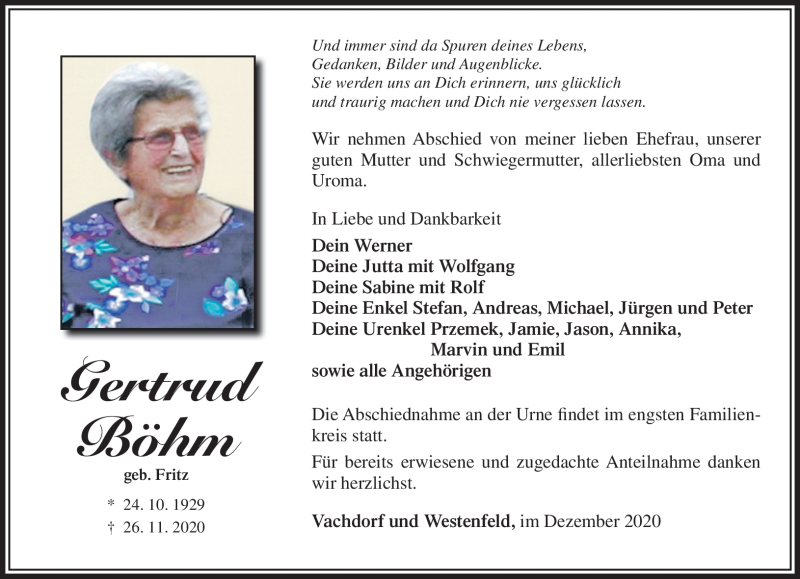 Gertrud Böhm

geb. Fritz

* 24. 10. 1929
† 26. 11. 2020

Und immer sind da Spuren deines Lebens, Gedanken, Bilder und Augenblicke. Sie werden uns an Dich erinnern, uns glücklich und traurig machen und Dich nie vergessen lassen.

Wir nehmen Abschied von meiner lieben Ehefrau, unserer guten Mutter und Schwiegermutter, allerliebsten Oma und Uroma.

In Liebe und Dankbarkeit

Dein Werner
Deine Jutta mit Wolfgang
Deine Sabine mit Rolf
Deine Enkel Stefan, Andreas, Michael, Jürgen und Peter
Deine Urenkel Przemek, Jamie, Jason, Annika, Marvin und Emil
sowie alle Angehörigen

Die Abschiednahme an der Urne findet im engsten Familienkreis statt.

Für bereits erwiesene und zugedachte Anteilnahme danken wir herzlichst.

Vachdorf und Westenfeld, im Dezember 2020